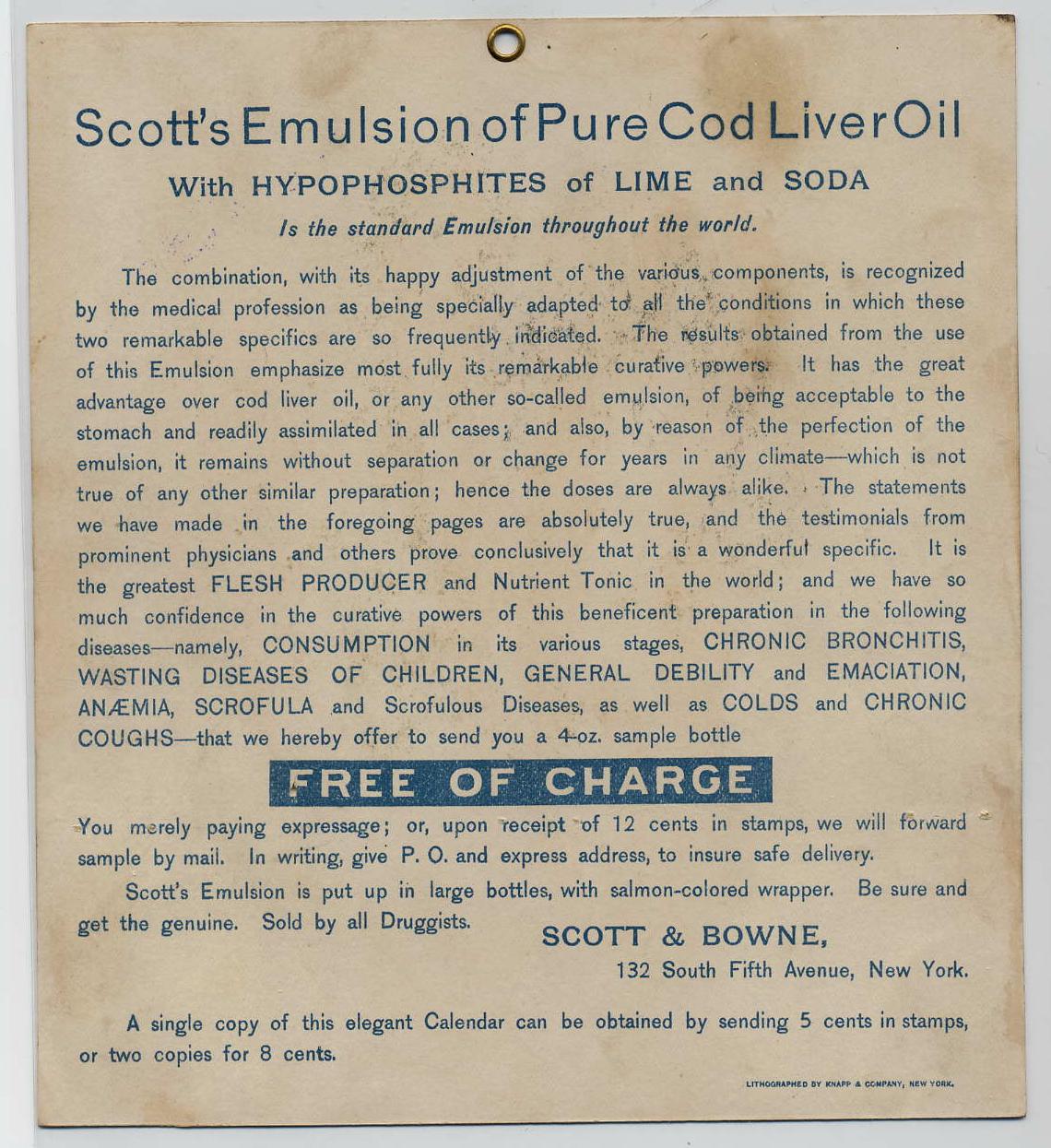 Scott's Emulsion of Pure Cod Liver Oil

With HYPOPHOSPHITES of LIME and SODA

Is the standard Emulsion throughout the world.

The combination, with its happy adjustment of the various components, is recognized by the medical profession as being specially adapted to all the conditions in which these two remarkable specifics are so frequently indicated. The results obtained from the use of this Emulsion emphasize most fully its remarkable curative powers. It has the great advantage over cod liver oil, or any other so-called emulsion, of being acceptable to the stomach and readily assimilated in all cases; and also, by reason of the perfection of the emulsion, it remains without separation or change for years in any climate—which is not true of any other similar preparation; hence the doses are always alike. The statements we have made in the foregoing pages are absolutely true, and the testimonials from prominent physicians and others prove conclusively that it is a wonderful specific. It is the greatest FLESH PRODUCER and Nutrient Tonic in the world; and we have so much confidence in the curative powers of this beneficent preparation in the following diseases—namely, CONSUMPTION in its various stages, CHRONIC BRONCHITIS, WASTING DISEASES OF CHILDREN, GENERAL DEBILITY and EMACIATION, ANÆMIA, SCROFULA and Scrofulous Diseases, as well as COLDS and CHRONIC COUGHS—that we hereby offer to send you a 4-oz. sample bottle

FREE OF CHARGE

You merely paying expressage; or, upon receipt of 12 cents in stamps, we will forward sample by mail. In writing, give P. O. and express address, to insure safe delivery.

Scott's Emulsion is put up in large bottles, with salmon-colored wrapper. Be sure and get the genuine. Sold by all Druggists.

SCOTT & BOWNE,
132 South Fifth Avenue, New York.

A single copy of this elegant Calendar can be obtained by sending 5 cents in stamps, or two copies for 8 cents.

LITHOGRAPHED BY KNAPP & COMPANY, NEW YORK.